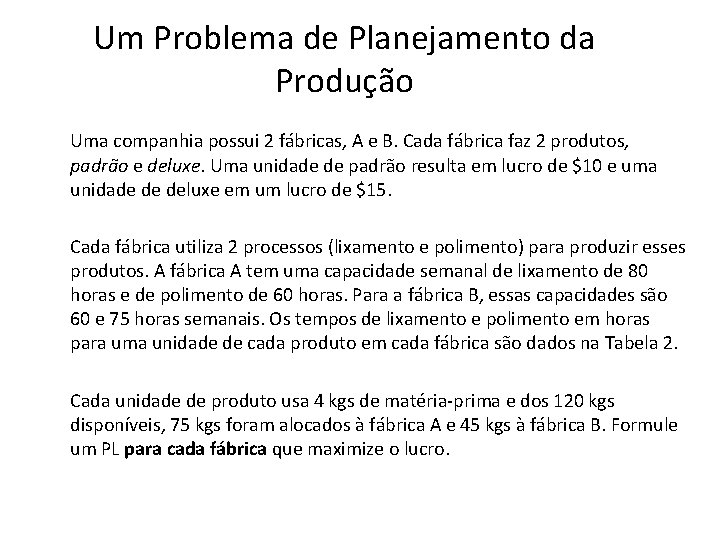 Um Problema de Planejamento da Produção

Uma companhia possui 2 fábricas, A e B. Cada fábrica faz 2 produtos, padrão e deluxe. Uma unidade de padrão resulta em lucro de \$10 e uma unidade de deluxe em um lucro de \$15.

Cada fábrica utiliza 2 processos (lixamento e polimento) para produzir esses produtos. A fábrica A tem uma capacidade semanal de lixamento de 80 horas e de polimento de 60 horas. Para a fábrica B, essas capacidades são 60 e 75 horas semanais. Os tempos de lixamento e polimento em horas para uma unidade de cada produto em cada fábrica são dados na Tabela 2.

Cada unidade de produto usa 4 kgs de matéria-prima e dos 120 kgs disponíveis, 75 kgs foram alocados à fábrica A e 45 kgs à fábrica B. Formule um PL para cada fábrica que maximize o lucro.